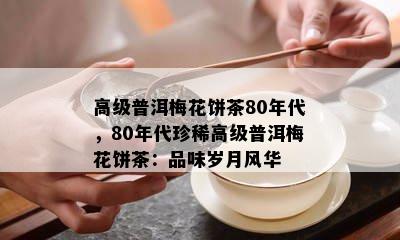 高级普洱梅花饼茶80年代，80年代珍稀高级普洱梅花饼茶：品味岁月风华